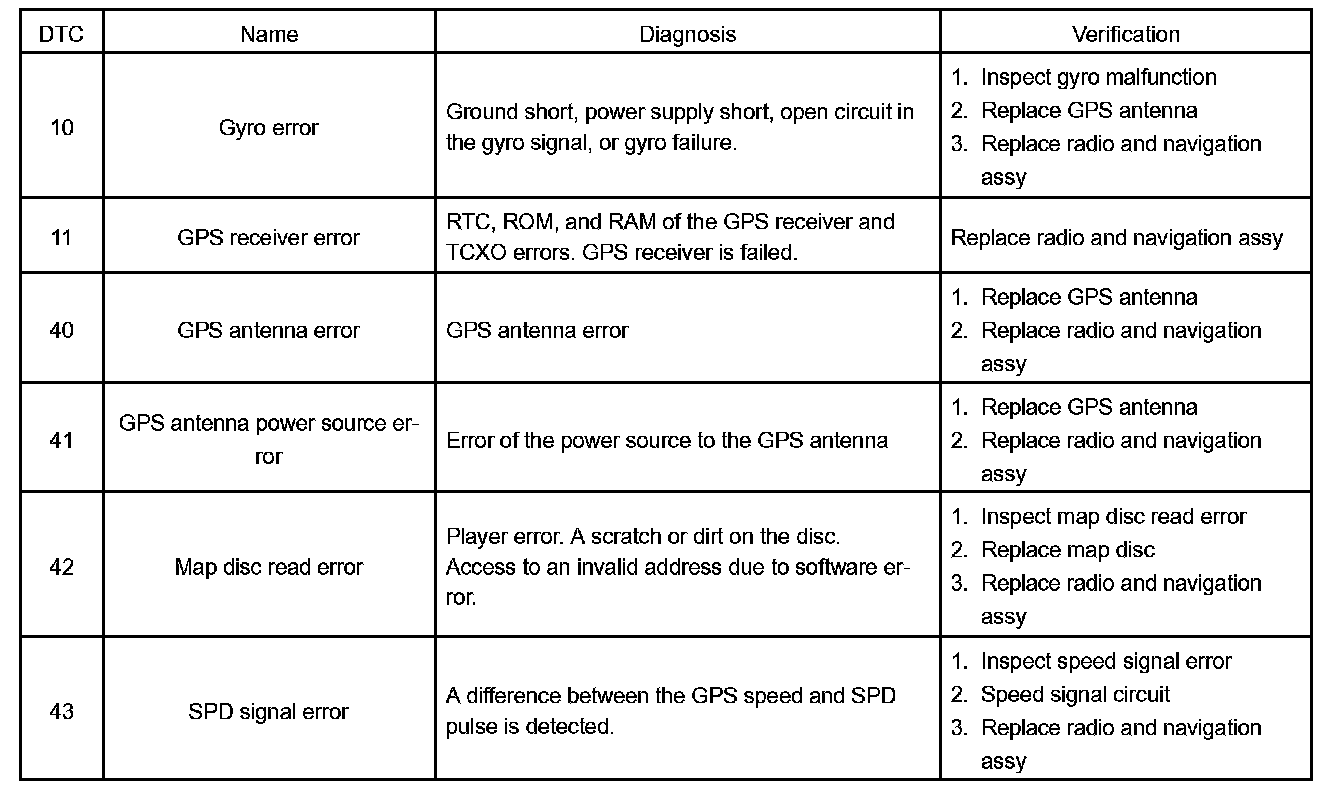 | DTC | Name | Diagnosis | Verification |
|---|---|---|---|
| 10 | Gyro error | Ground short, power supply short, open circuit in the gyro signal, or gyro failure. | 1. Inspect gyro malfunction 2. Replace GPS antenna 3. Replace radio and navigation assy |
| 11 | GPS receiver error | RTC, ROM, and RAM of the GPS receiver and TCXO errors. GPS receiver is failed. | Replace radio and navigation assy |
| 40 | GPS antenna error | GPS antenna error | 1. Replace GPS antenna 2. Replace radio and navigation assy |
| 41 | GPS antenna power source error | Error of the power source to the GPS antenna | 1. Replace GPS antenna 2. Replace radio and navigation assy |
| 42 | Map disc read error | Player error. A scratch or dirt on the disc. Access to an invalid address due to software error. | 1. Inspect map disc read error 2. Replace map disc 3. Replace radio and navigation assy |
| 43 | SPD signal error | A difference between the GPS speed and SPD pulse is detected. | 1. Inspect speed signal error 2. Speed signal circuit 3. Replace radio and navigation assy |